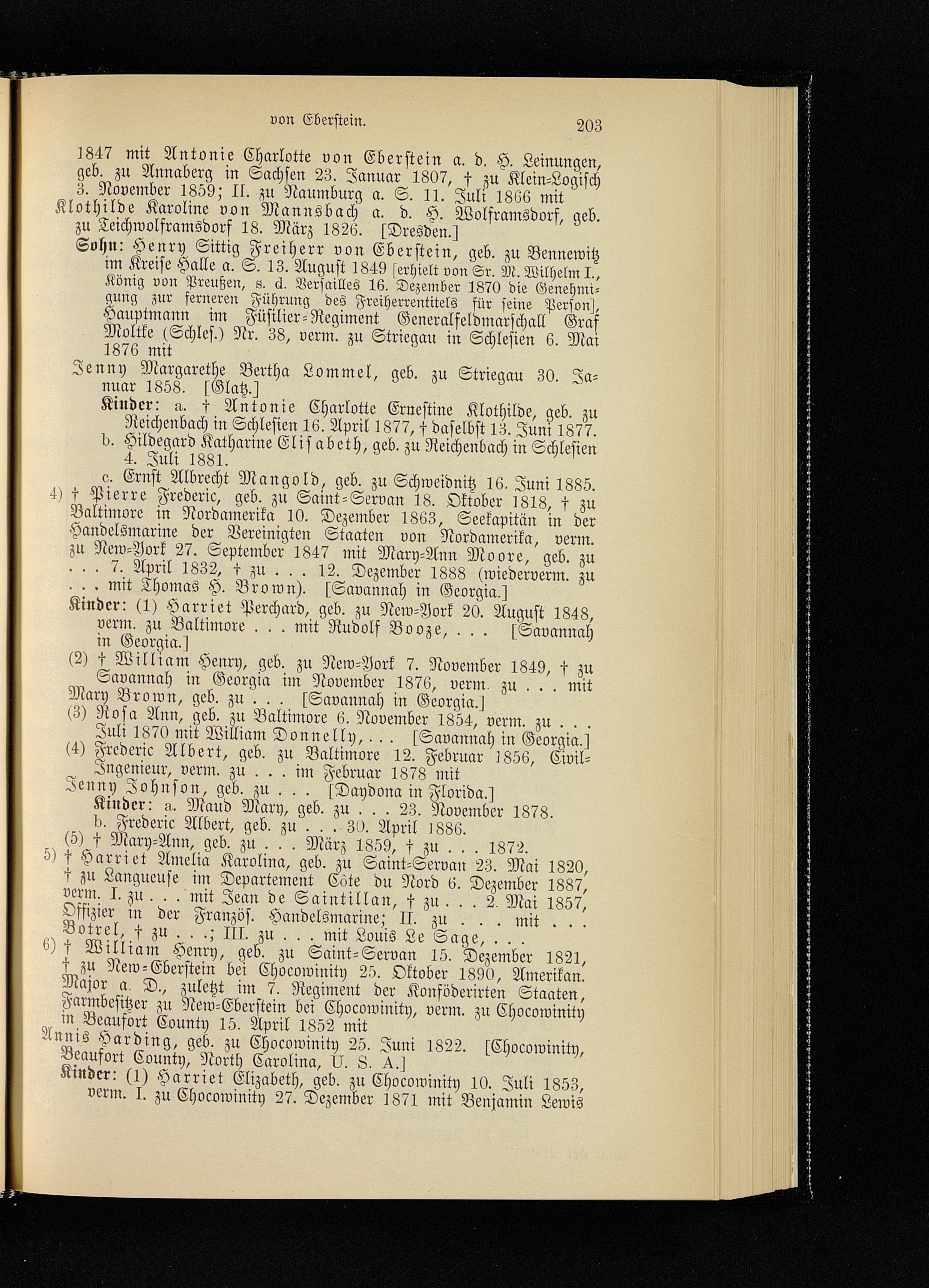 von Eberstein. 203

1847 mit Antonie Charlotte von Eberstein a. d. H. Leinungen, geb. zu Annaberg in Sachsen 23. Januar 1807, † zu Klein-Logisch 3. November 1859; II. zu Naumburg a. S. 11. Juli 1866 mit

Klothilde Karoline von Mannsbach a. d. H. Wolframsdorf, geb. zu Teichwolframsdorf 18. März 1826. [Dresden.]

Sohn: Henry Sittig Freiherr von Eberstein, geb. zu Bennewitz im Kreise Halle a. S. 13. August 1849 [erhielt von Sr. M. Wilhelm I., König von Preußen, s. d. Versailles 16. Dezember 1870 die Genehmigung zur ferneren Führung des Freiherrentitels für seine Person], Hauptmann im Füsilier-Regiment Generalfeldmarschall Graf Moltke (Schles.) Nr. 38, verm. zu Striegau in Schlesien 6. Mai 1876 mit

Jenny Margarethe Bertha Lommel, geb. zu Striegau 30. Januar 1858. [Glatz.]

Kinder: a. † Antonie Charlotte Ernestine Klothilde, geb. zu Reichenbach in Schlesien 16. April 1877, † daselbst 13. Juni 1877.

b. Hildegard Katharine Elisabeth, geb. zu Reichenbach in Schlesien 4. Juli 1881.

c. Ernst Albrecht Mangold, geb. zu Schweidnitz 16. Juni 1885.

4) † Pierre Frederic, geb. zu Saint-Servan 18. Oktober 1818, † zu Baltimore in Nordamerika 10. Dezember 1863, Seekapitän in der Handelsmarine der Vereinigten Staaten von Nordamerika, verm. zu New-York 27. September 1847 mit Mary-Ann Moore, geb. zu . . . 7. April 1832, † zu . . . 12. Dezember 1888 (wiederverm. zu . . . mit Thomas H. Brown). [Savannah in Georgia.]

Kinder: (1) Harriet Perchard, geb. zu New-York 20. August 1848, verm. zu Baltimore . . . mit Rudolf Booze, . . . [Savannah in Georgia.]

(2) † William Henry, geb. zu New-York 7. November 1849, † zu Savannah in Georgia im November 1876, verm. zu . . . mit Mary Brown, geb. zu . . . [Savannah in Georgia.]

(3) Rosa Ann, geb. zu Baltimore 6. November 1854, verm. zu . . . Juli 1870 mit William Donnelly, . . . [Savannah in Georgia.]

(4) Frederic Albert, geb. zu Baltimore 12. Februar 1856, Civil-Ingenieur, verm. zu . . . im Februar 1878 mit

Jenny Johnson, geb. zu . . . [Daydona in Florida.]

Kinder: a. Maud Mary, geb. zu . . . 23. November 1878.

b. Frederic Albert, geb. zu . . . 30. April 1886.

(5) † Mary-Ann, geb. zu . . . März 1859, † zu . . . 1872.

5) † Harriet Amelia Karolina, geb. zu Saint-Servan 23. Mai 1820, † zu Langueuse im Departement Côte du Nord 6. Dezember 1887, verm. I. zu . . . mit Jean de Saintillan, † zu . . . 2. Mai 1857, Offizier in der Französ. Handelsmarine; II. zu . . . mit . . . Botrel, † zu . . .; III. zu . . . mit Louis Le Sage, . . .

6) † William Henry, geb. zu Saint-Servan 15. Dezember 1821, † zu New-Eberstein bei Chocowinity 25. Oktober 1890, Amerikan. Major a. D., zuletzt im 7. Regiment der Konföderirten Staaten, Farmbesitzer zu New-Eberstein bei Chocowinity, verm. zu Chocowinity in Beaufort County 15. April 1852 mit

Annis Harding, geb. zu Chocowinity 25. Juni 1822. [Chocowinity, Beaufort County, North Carolina, U. S. A.]

Kinder: (1) Harriet Elizabeth, geb. zu Chocowinity 10. Juli 1853, verm. I. zu Chocowinity 27. Dezember 1871 mit Benjamin Lewis